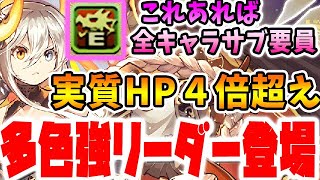 E

これあれば
全キャラサブ要員

実質HP４倍超え

多色強リーダー登場